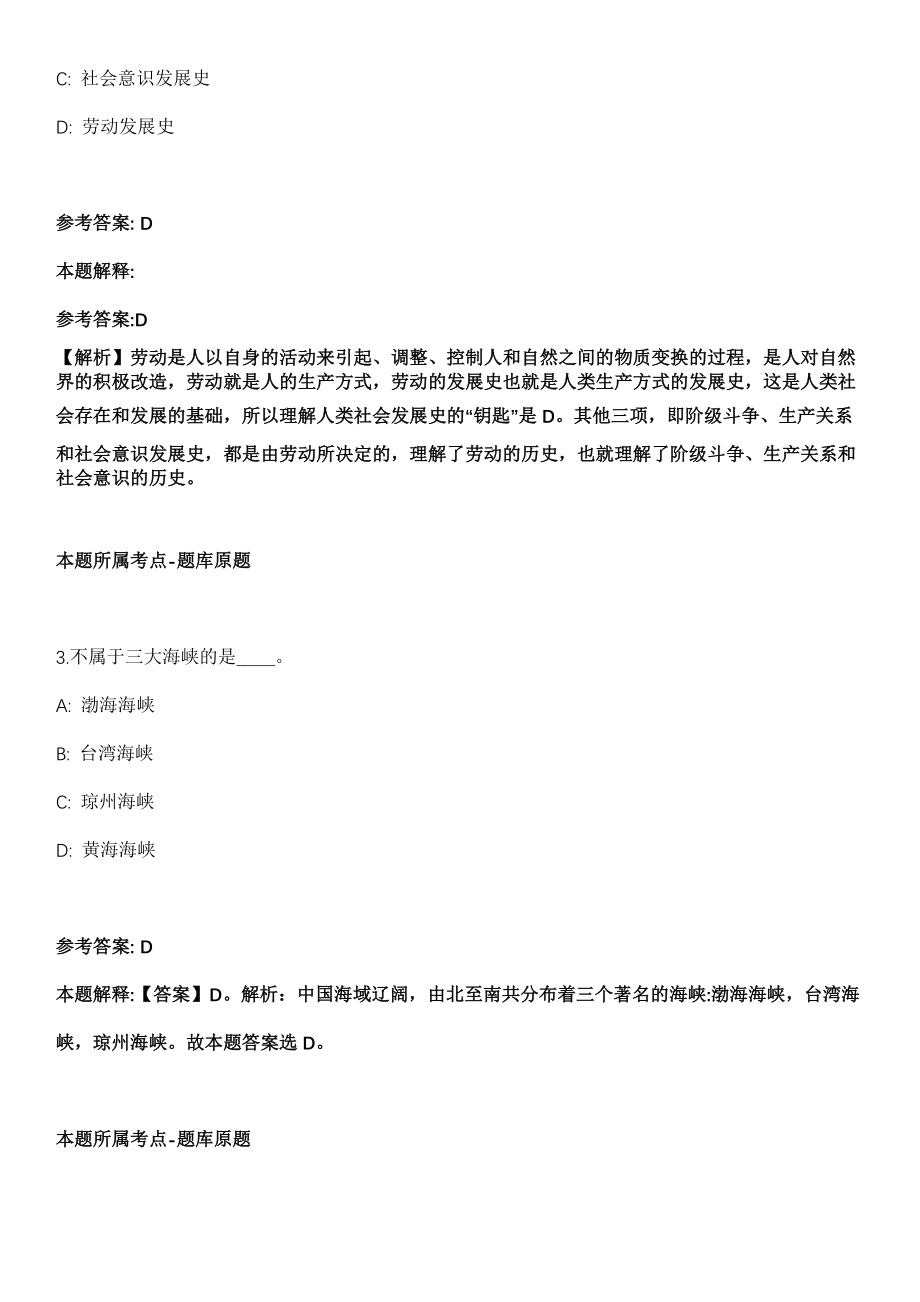 C: 社会意识发展史

D: 劳动发展史

参考答案: D

本题解释:

参考答案:D

【解析】劳动是人以自身的活动来引起、调整、控制人和自然之间的物质变换的过程，是人对自然界的积极改造，劳动就是人的生产方式，劳动的发展史也就是人类生产方式的发展史，这是人类社会存在和发展的基础，所以理解人类社会发展史的“钥匙”是 D。其他三项，即阶级斗争、生产关系和社会意识发展史，都是由劳动所决定的，理解了劳动的历史，也就理解了阶级斗争、生产关系和社会意识的历史。

本题所属考点-题库原题

3.不属于三大海峡的是____。

A: 渤海海峡

B: 台湾海峡

C: 琼州海峡

D: 黄海海峡

参考答案: D

本题解释:【答案】D。解析：中国海域辽阔，由北至南共分布着三个著名的海峡:渤海海峡，台湾海峡，琼州海峡。故本题答案选 D。

本题所属考点-题库原题